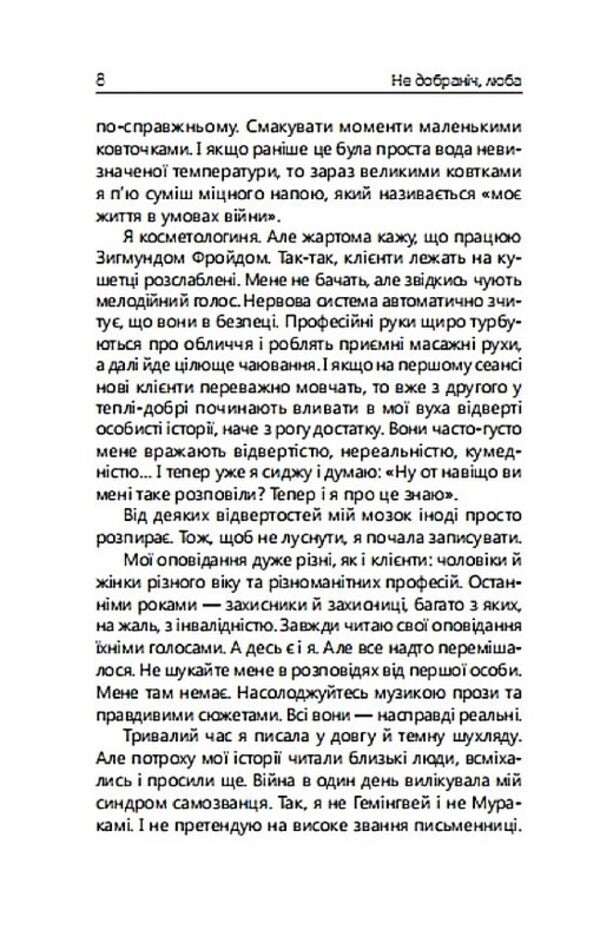 8

Не добраніч, люба

по-справжньому. Смакувати моменти маленькими ковточками. І якщо раніше це була проста вода невизначеної температури, то зараз великими ковтками я п'ю суміш міцного напою, який називається «моє життя в умовах війни».

Я косметологиня. Але жартома кажу, що працюю Зигмундом Фройдом. Так-так, клієнти лежать на кушетці розслаблені. Мене не бачать, але звідкись чують мелодійний голос. Нервова система автоматично зчитує, що вони в безпеці. Професійні руки щиро турбуються про обличчя і роблять приємні масажні рухи, а далі йде цілюще чаювання. І якщо на першому сеансі нові клієнти переважно мовчать, то вже з другого у теплі-добрі починають вливати в мої вуха відверті особисті історії, наче з рогу достатку. Вони часто-густо мене вражають відвертістю, нереальністю, кумедністю... І тепер уже я сиджу і думаю: «Ну от навіщо ви мені таке розповіли? Тепер і я про це знаю».

Від деяких відвертостей мій мозок іноді просто розпирає. Тож, щоб не луснути, я почала записувати.

Мої оповідання дуже різні, як і клієнти: чоловіки й жінки різного віку та різноманітних професій. Останніми роками — захисники й захисниці, багато з яких, на жаль, з інвалідністю. Завжди читаю свої оповідання їхніми голосами. А десь є і я. Але все надто перемішалося. Не шукайте мене в розповідях від першої особи. Мене там немає. Насолоджуйтесь музикою прози та правдивими сюжетами. Всі вони — насправді реальні.

Тривалий час я писала у довгу й темну шухляду. Але потроху мої історії читали близькі люди, всміхались і просили ще. Війна в один день вилікувала мій синдром самозванця. Так, я не Гемінгвей і не Муракамі. І не претендую на високе звання письменниці.